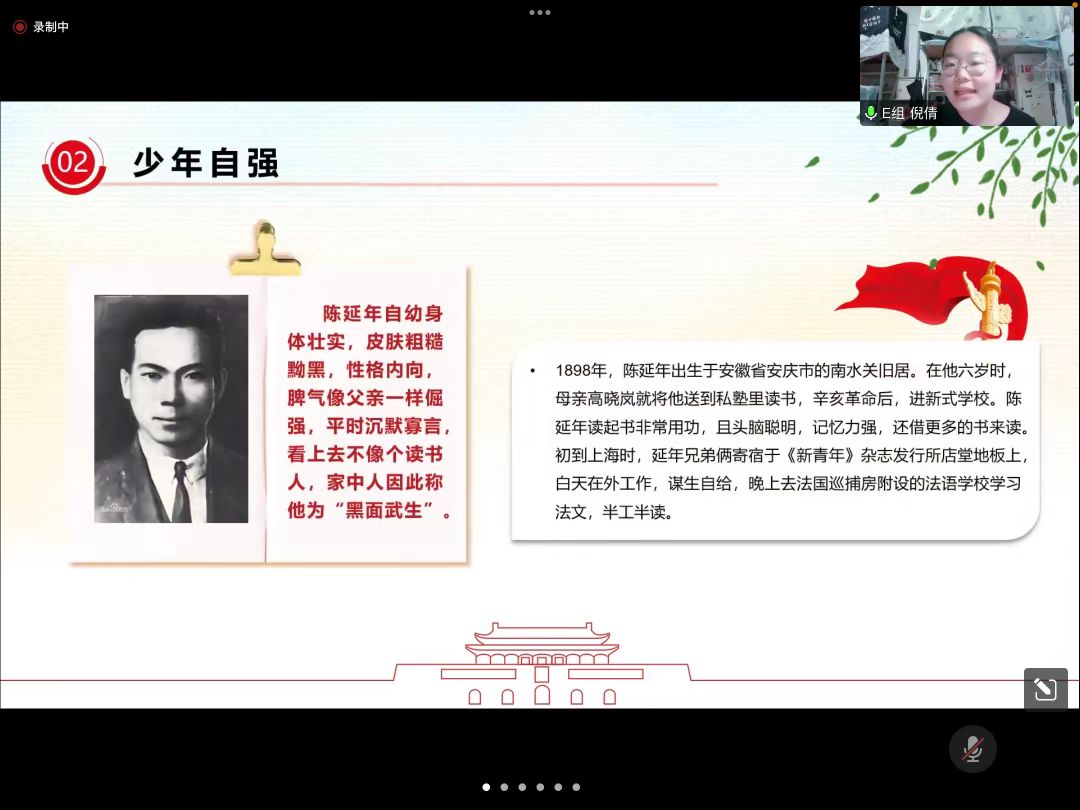 录制中

E组 倪倩

02 少年自强

陈延年自幼身体壮实，皮肤粗糙黝黑，性格内向，脾气像父亲一样倔强，平时沉默寡言，看上去不像个读书人，家中人因此称他为“黑面武生”。

• 1898年，陈延年出生于安徽省安庆市的南水关旧居。在他六岁时，母亲高晓岚就将他送到私塾里读书，辛亥革命后，进新式学校。陈延年读起书非常用功，且头脑聪明，记忆力强，还借更多的书来读。初到上海时，延年兄弟俩寄宿于《新青年》杂志发行所店堂地板上，白天在外工作，谋生自给，晚上去法国巡捕房附设的法语学校学习法文，半工半读。